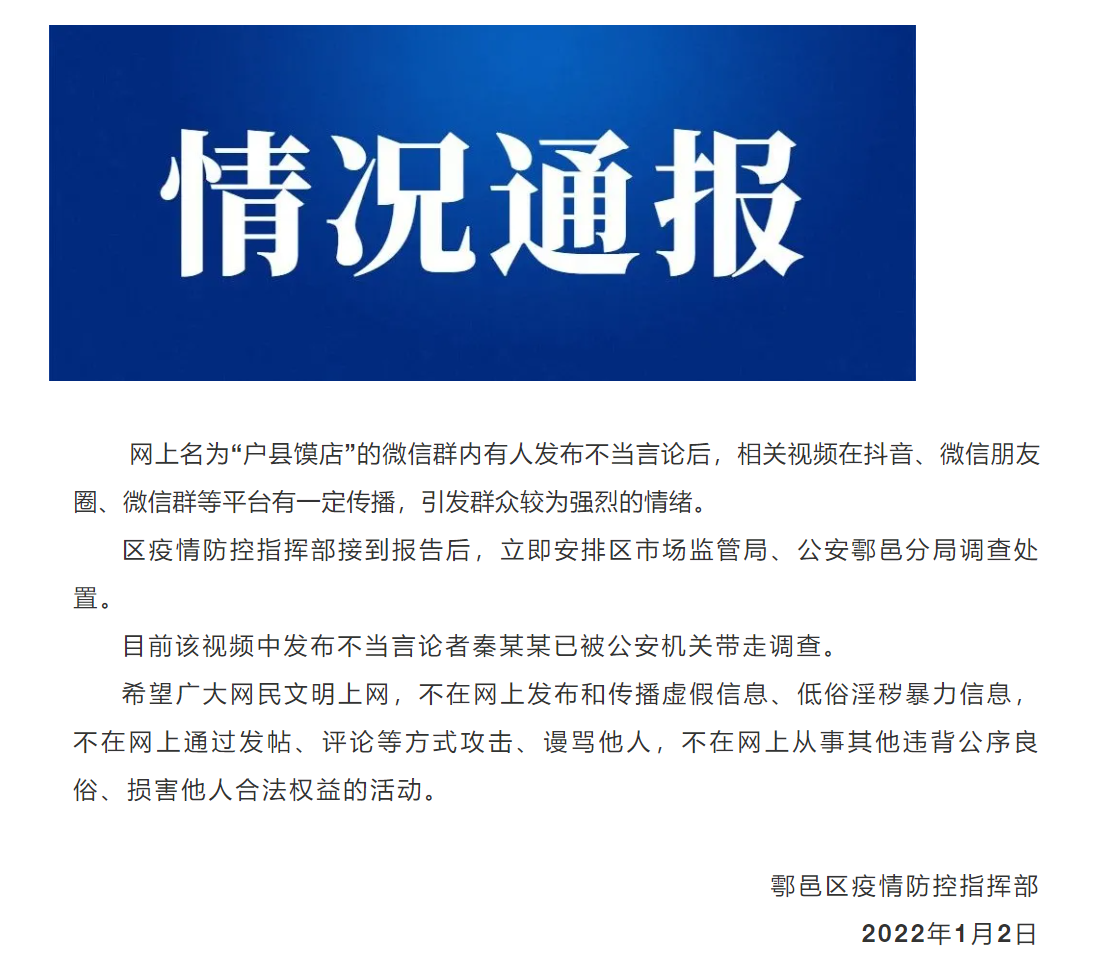 情况通报

网上名为“户县馍店”的微信群内有人发布不当言论后，相关视频在抖音、微信朋友圈、微信群等平台有一定传播，引发群众较为强烈的情绪。

区疫情防控指挥部接到报告后，立即安排区市场监管局、公安鄠邑分局调查处置。

目前该视频中发布不当言论者秦某某已被公安机关带走调查。

希望广大网民文明上网，不在网上发布和传播虚假信息、低俗淫秽暴力信息，不在网上通过发帖、评论等方式攻击、谩骂他人，不在网上从事其他违背公序良俗、损害他人合法权益的活动。

鄠邑区疫情防控指挥部

2022年1月2日